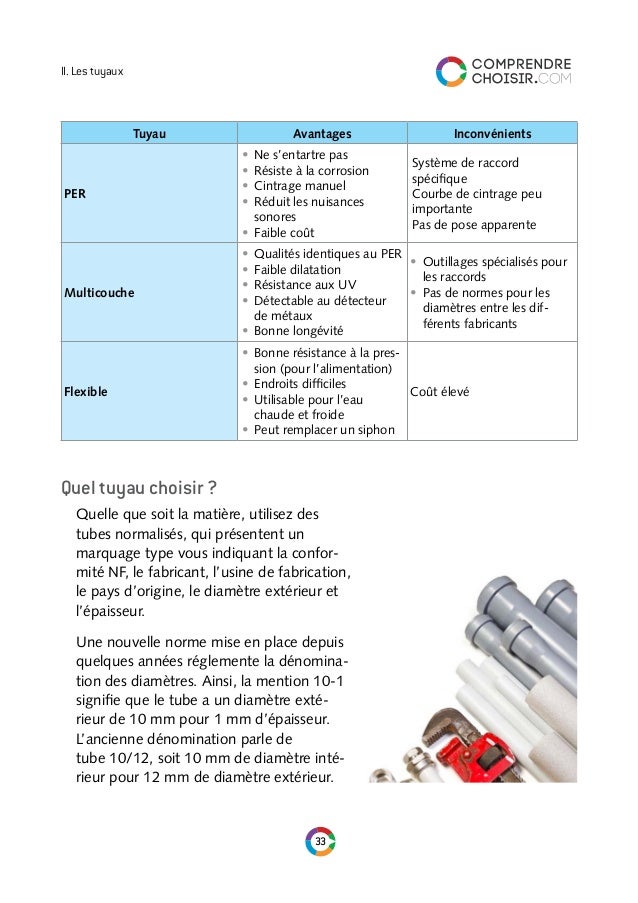 II. Les tuyaux

COMPRENDRE CHOISIR.COM

| Tuyau | Avantages | Inconvénients |
|---|---|---|
| PER | • Ne s'entartre pas • Résiste à la corrosion • Cintrage manuel • Réduit les nuisances sonores • Faible coût | Système de raccord spécifique Courbe de cintrage peu importante Pas de pose apparente |
| Multicouche | • Qualités identiques au PER • Faible dilatation • Résistance aux UV • Détectable au détecteur de métaux • Bonne longévité | • Outillages spécialisés pour les raccords • Pas de normes pour les diamètres entre les différents fabricants |
| Flexible | • Bonne résistance à la pression (pour l'alimentation) • Endroits difficiles • Utilisable pour l'eau chaude et froide • Peut remplacer un siphon | Coût élevé |

Quel tuyau choisir ?

Quelle que soit la matière, utilisez des tubes normalisés, qui présentent un marquage type vous indiquant la conformité NF, le fabricant, l'usine de fabrication, le pays d'origine, le diamètre extérieur et l'épaisseur.

Une nouvelle norme mise en place depuis quelques années réglemente la dénomination des diamètres. Ainsi, la mention 10-1 signifie que le tube a un diamètre extérieur de 10 mm pour 1 mm d'épaisseur. L'ancienne dénomination parle de tube 10/12, soit 10 mm de diamètre intérieur pour 12 mm de diamètre extérieur.

33